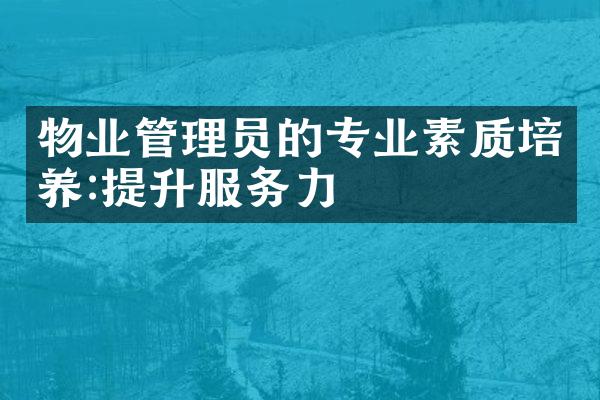 物业管理员的专业素质培养:提升服务力